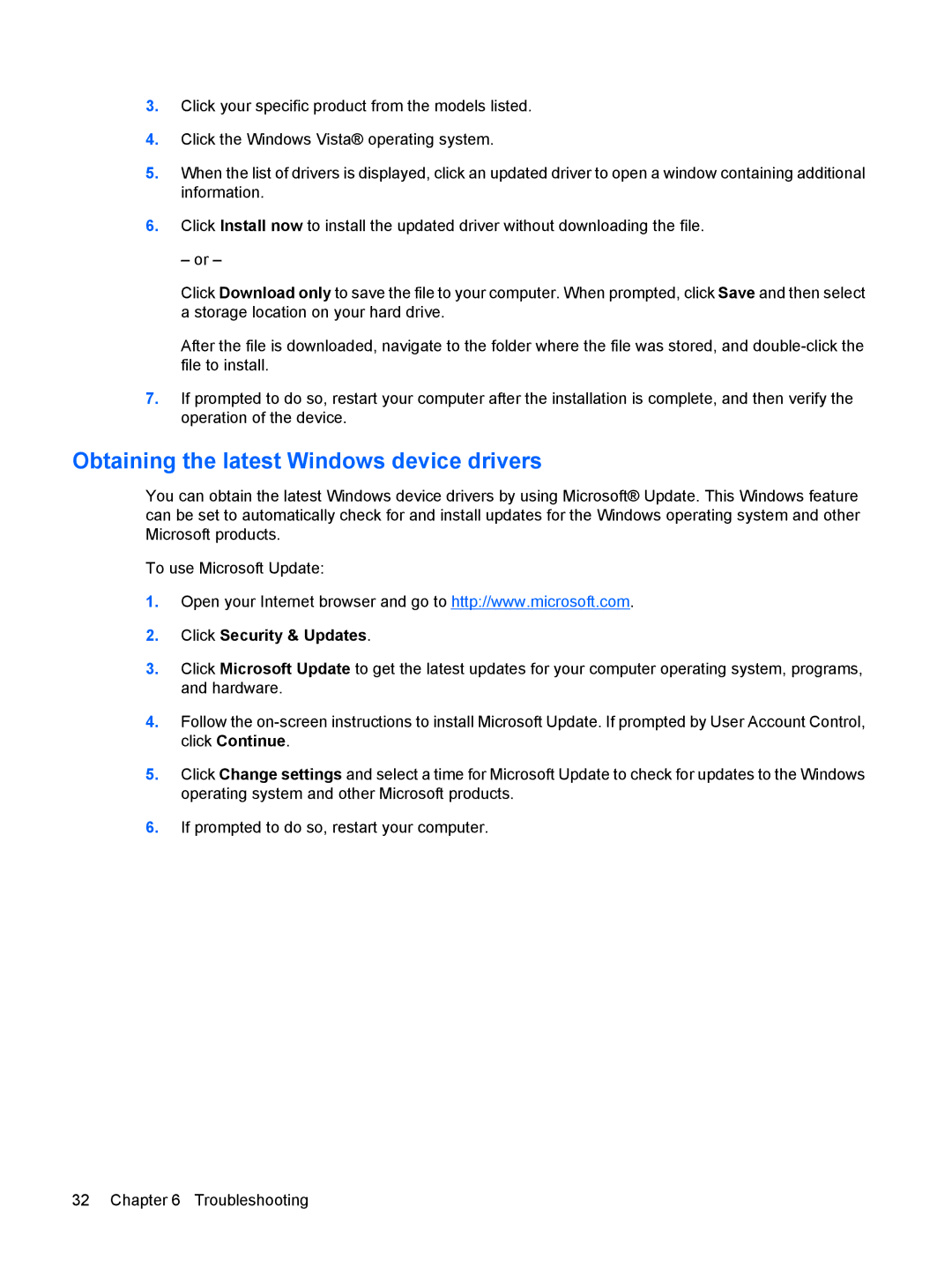 3. Click your specific product from the models listed.

4. Click the Windows Vista® operating system.

5. When the list of drivers is displayed, click an updated driver to open a window containing additional information.

6. Click Install now to install the updated driver without downloading the file.

– or –

Click Download only to save the file to your computer. When prompted, click Save and then select a storage location on your hard drive.

After the file is downloaded, navigate to the folder where the file was stored, and double-click the file to install.

7. If prompted to do so, restart your computer after the installation is complete, and then verify the operation of the device.

Obtaining the latest Windows device drivers

You can obtain the latest Windows device drivers by using Microsoft® Update. This Windows feature can be set to automatically check for and install updates for the Windows operating system and other Microsoft products.

To use Microsoft Update:

1. Open your Internet browser and go to http://www.microsoft.com.

2. Click Security & Updates.

3. Click Microsoft Update to get the latest updates for your computer operating system, programs, and hardware.

4. Follow the on-screen instructions to install Microsoft Update. If prompted by User Account Control, click Continue.

5. Click Change settings and select a time for Microsoft Update to check for updates to the Windows operating system and other Microsoft products.

6. If prompted to do so, restart your computer.

32 Chapter 6 Troubleshooting